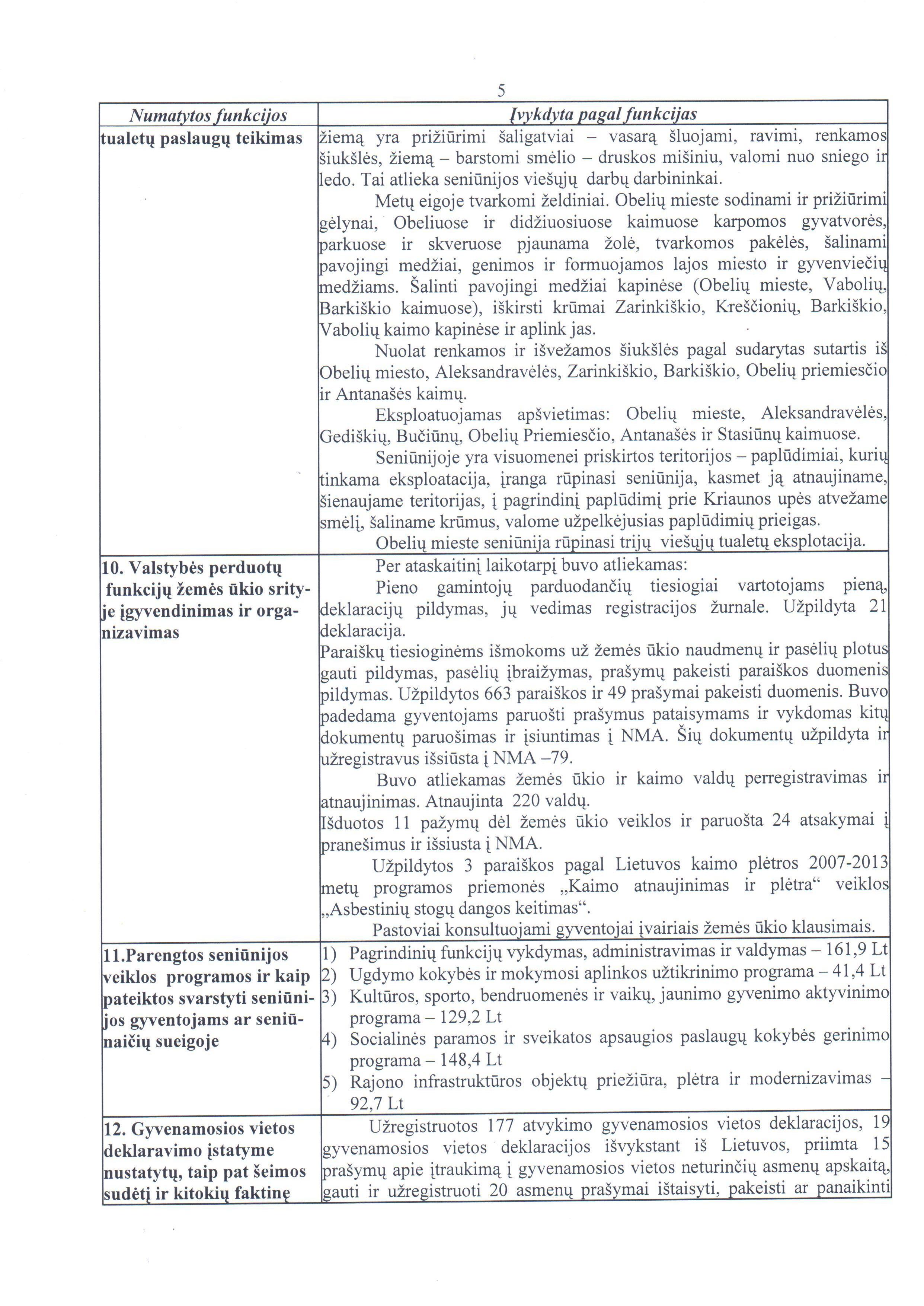 5

| Numatytos funkcijos | Įvykdyta pagal funkcijas |
|---|---|
| tualetų paslaugų teikimas | žiemą yra prižiūrimi šaligatviai – vasarą šluojami, ravimi, renkamos šiukšlės, žiemą – barstomi smėlio – druskos mišiniu, valomi nuo sniego ir ledo. Tai atlieka seniūnijos viešųjų darbų darbininkai. Metų eigoje tvarkomi želdiniai. Obelių mieste sodinami ir prižiūrimi gėlynai, Obeliuose ir didžiuosiuose kaimuose karpomos gyvatvorės, parkuose ir skveruose pjaunama žolė, tvarkomos pakėlės, šalinami pavojingi medžiai, genimos ir formuojamos lajos miesto ir gyvenviečių medžiams. Šalinti pavojingi medžiai kapinėse (Obelių mieste, Vabolių, Barkiškio kaimuose), iškirsti krūmai Zarinkiškio, Kreščionių, Barkiškio, Vabolių kaimo kapinėse ir aplink jas. Nuolat renkamos ir išvežamos šiukšlės pagal sudarytas sutartis iš Obelių miesto, Aleksandravėlės, Zarinkiškio, Barkiškio, Obelių priemiesčio ir Antanašės kaimų. Eksploatuojamas apšvietimas: Obelių mieste, Aleksandravėlės, Gediškių, Bučiūnų, Obelių Priemiesčio, Antanašės ir Stasiūnų kaimuose. Seniūnijoje yra visuomenei priskirtos teritorijos – paplūdimiai, kurių tinkama eksploatacija, įranga rūpinasi seniūnija, kasmet ją atnaujiname, šienaujame teritorijas, į pagrindinį paplūdimį prie Kriaunos upės atvežame smėlį, šaliname krūmus, valome užpelkėjusias paplūdimių prieigas. Obelių mieste seniūnija rūpinasi trijų viešųjų tualetų eksplotacija. |
| 10. Valstybės perduotų funkcijų žemės ūkio srityje įgyvendinimas ir organizavimas | Per ataskaitinį laikotarpį buvo atliekamas: Pieno gamintojų parduodančių tiesiogiai vartotojams pieną, deklaracijų pildymas, jų vedimas registracijos žurnale. Užpildyta 21 deklaracija. Paraiškų tiesioginėms išmokoms už žemės ūkio naudmenų ir pasėlių plotus gauti pildymas, pasėlių įbraižymas, prašymų pakeisti paraiškos duomenis pildymas. Užpildytos 663 paraiškos ir 49 prašymai pakeisti duomenis. Buvo padedama gyventojams paruošti prašymus pataisymams ir vykdomas kitų dokumentų paruošimas ir įsiuntimas į NMA. Šių dokumentų užpildyta ir užregistravus išsiūsta į NMA –79. Buvo atliekamas žemės ūkio ir kaimo valdų perregistravimas ir atnaujinimas. Atnaujinta 220 valdų. Išduotos 11 pažymų dėl žemės ūkio veiklos ir paruošta 24 atsakymai į pranešimus ir išsiusta į NMA. Užpildytos 3 paraiškos pagal Lietuvos kaimo plėtros 2007-2013 metų programos priemonės „Kaimo atnaujinimas ir plėtra“ veiklos „Asbestinių stogų dangos keitimas“. Pastoviai konsultuojami gyventojai įvairiais žemės ūkio klausimais. |
| 11.Parengtos seniūnijos veiklos programos ir kaip pateiktos svarstyti seniūnijos gyventojams ar seniūnaičių sueigoje | 1) Pagrindinių funkcijų vykdymas, administravimas ir valdymas – 161,9 Lt 2) Ugdymo kokybės ir mokymosi aplinkos užtikrinimo programa – 41,4 Lt 3) Kultūros, sporto, bendruomenės ir vaikų, jaunimo gyvenimo aktyvinimo programa – 129,2 Lt 4) Socialinės paramos ir sveikatos apsaugios paslaugų kokybės gerinimo programa – 148,4 Lt 5) Rajono infrastruktūros objektų priežiūra, plėtra ir modernizavimas – 92,7 Lt |
| 12. Gyvenamosios vietos deklaravimo įstatyme nustatytų, taip pat šeimos sudėtį ir kitokių faktinę | Užregistruotos 177 atvykimo gyvenamosios vietos deklaracijos, 19 gyvenamosios vietos deklaracijos išvykstant iš Lietuvos, priimta 15 prašymų apie įtraukimą į gyvenamosios vietos neturinčių asmenų apskaitą, gauti ir užregistruoti 20 asmenų prašymai ištaisyti, pakeisti ar panaikinti |